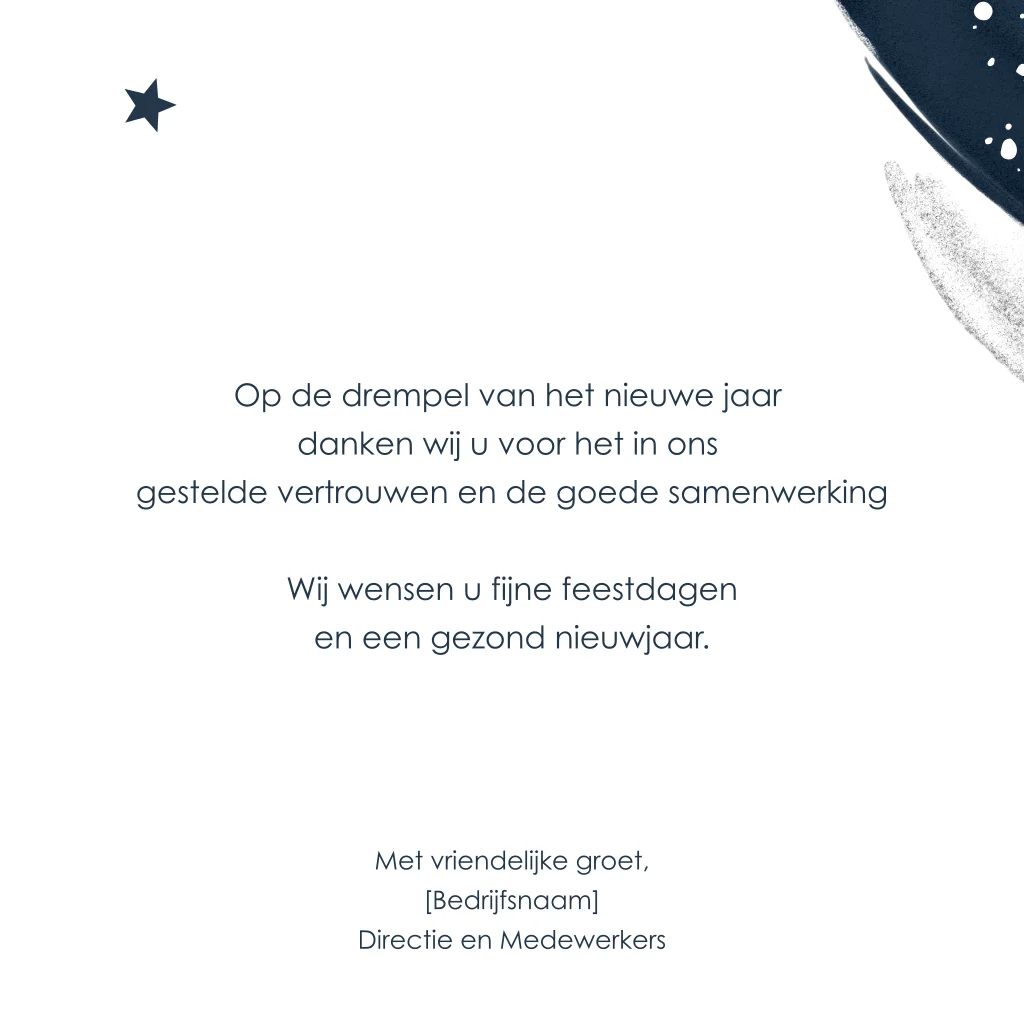 Op de drempel van het nieuwe jaar
danken wij u voor het in ons
gestelde vertrouwen en de goede samenwerking

Wij wensen u fijne feestdagen
en een gezond nieuwjaar.

Met vriendelijke groet,
[Bedrijfsnaam]
Directie en Medewerkers